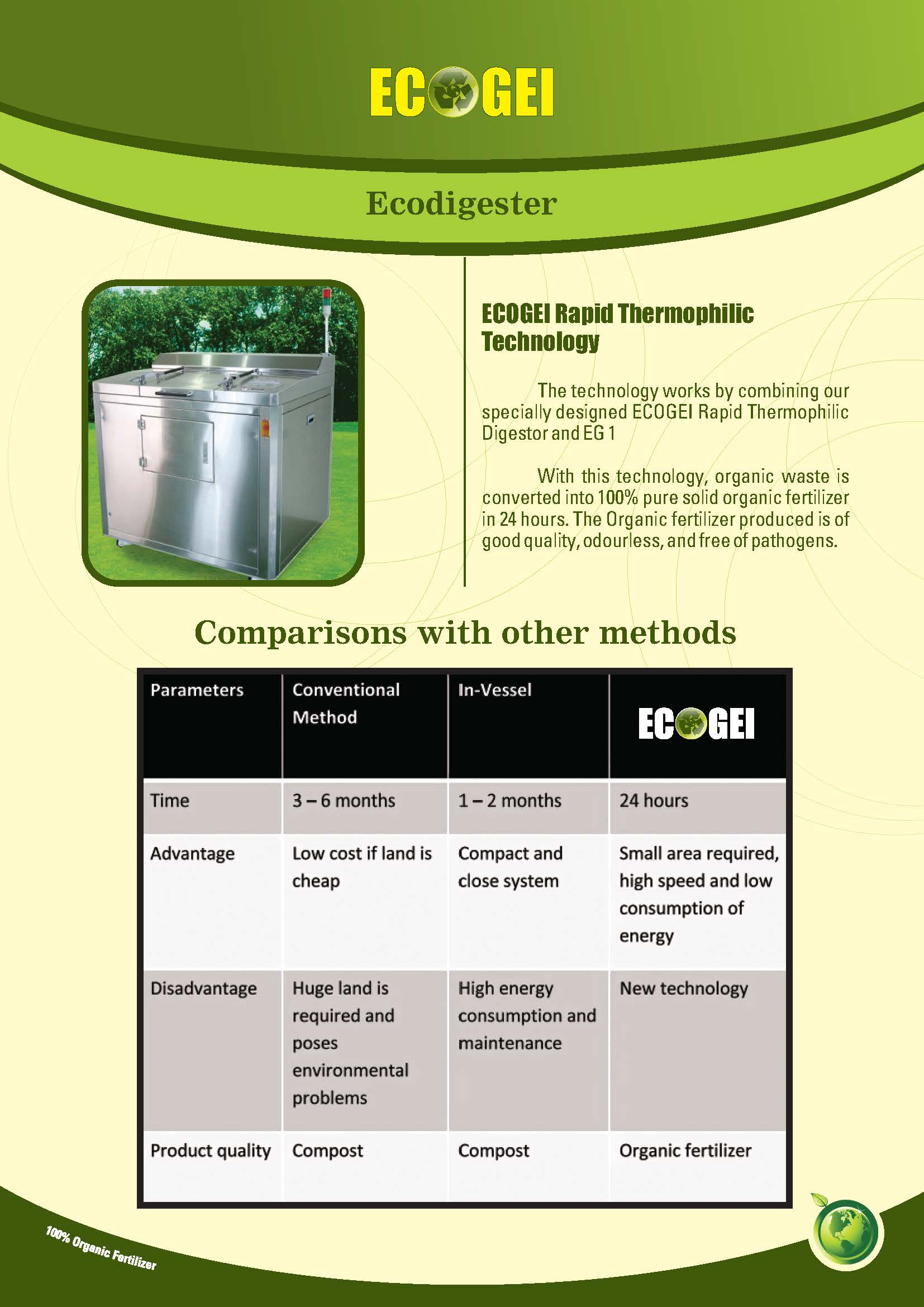 ECOGEI

Ecodigester

ECOGEI Rapid Thermophilic Technology

The technology works by combining our specially designed ECOGEI Rapid Thermophilic Digestor and EG 1

With this technology, organic waste is converted into 100% pure solid organic fertilizer in 24 hours. The Organic fertilizer produced is of good quality, odourless, and free of pathogens.

Comparisons with other methods

| Parameters | Conventional Method | In-Vessel | ECOGEI |
|---|---|---|---|
| Time | 3 – 6 months | 1 – 2 months | 24 hours |
| Advantage | Low cost if land is cheap | Compact and close system | Small area required, high speed and low consumption of energy |
| Disadvantage | Huge land is required and poses environmental problems | High energy consumption and maintenance | New technology |
| Product quality | Compost | Compost | Organic fertilizer |

100% Organic Fertilizer